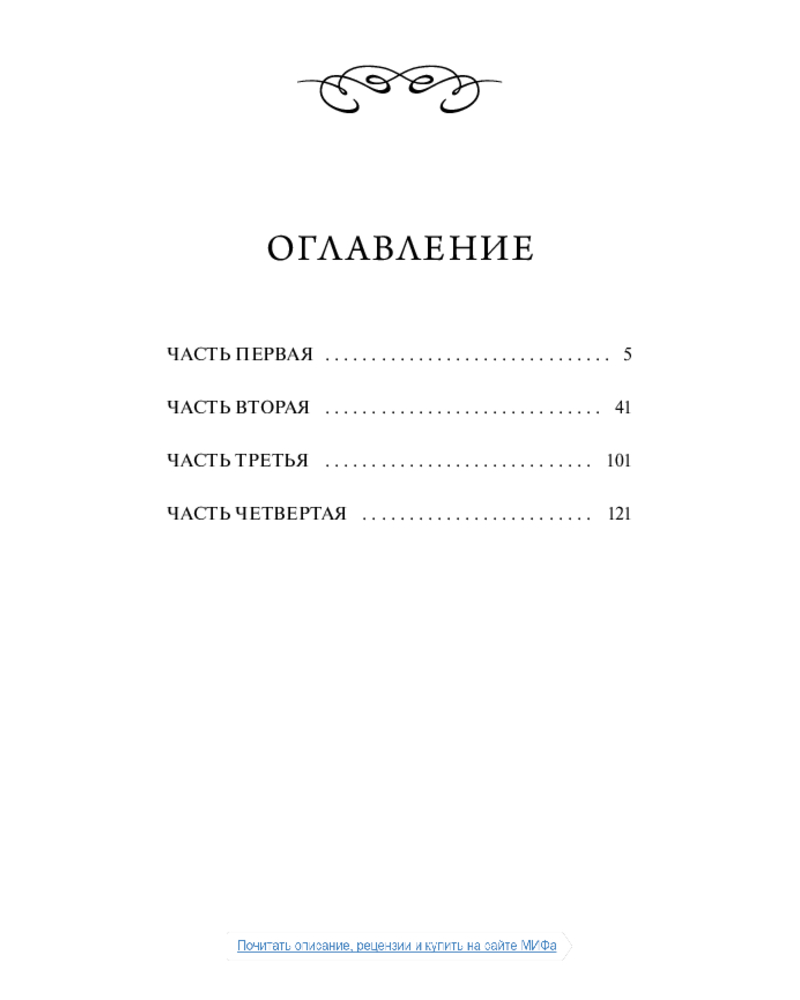 ОГЛАВЛЕНИЕ

ЧАСТЬ ПЕРВАЯ 5

ЧАСТЬ ВТОРАЯ 41

ЧАСТЬ ТРЕТЬЯ 101

ЧАСТЬ ЧЕТВЕРТАЯ 121

Почитать описание, рецензии и купить на сайте МИФа